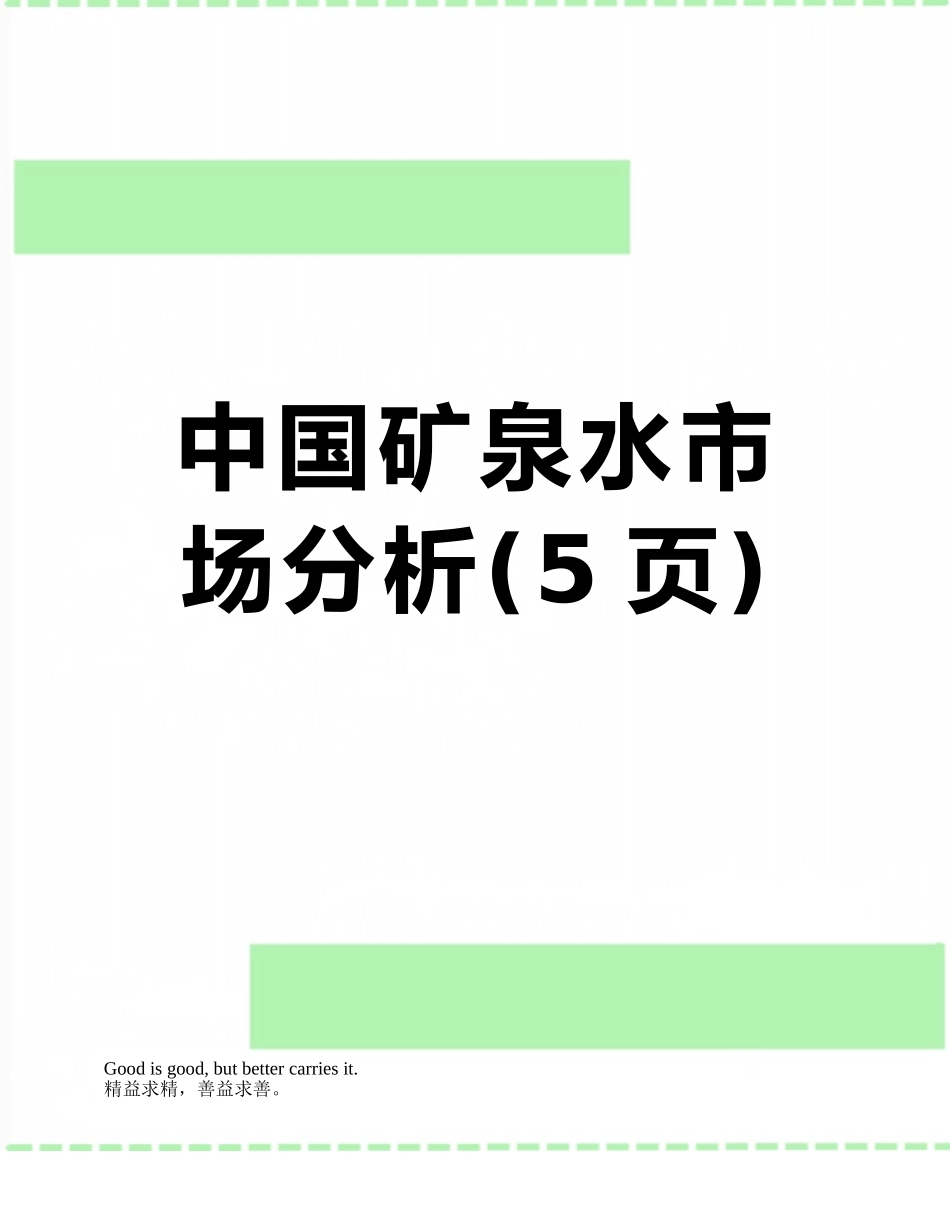 中国矿泉水市场分析(5 页)

Good is good, but better carries it.
精益求精，善益求善。